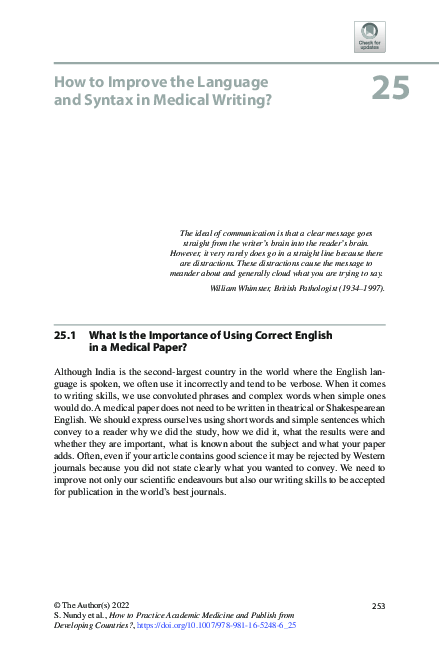 Check for updates

How to Improve the Language and Syntax in Medical Writing?

25

The ideal of communication is that a clear message goes straight from the writer's brain into the reader's brain. However, it very rarely does go in a straight line because there are distractions. These distractions cause the message to meander about and generally cloud what you are trying to say.

William Whimster, British Pathologist (1934–1997).

25.1 What Is the Importance of Using Correct English in a Medical Paper?

Although India is the second-largest country in the world where the English language is spoken, we often use it incorrectly and tend to be verbose. When it comes to writing skills, we use convoluted phrases and complex words when simple ones would do. A medical paper does not need to be written in theatrical or Shakespearean English. We should express ourselves using short words and simple sentences which convey to a reader why we did the study, how we did it, what the results were and whether they are important, what is known about the subject and what your paper adds. Often, even if your article contains good science it may be rejected by Western journals because you did not state clearly what you wanted to convey. We need to improve not only our scientific endeavours but also our writing skills to be accepted for publication in the world's best journals.

© The Author(s) 2022
S. Nundy et al., How to Practice Academic Medicine and Publish from Developing Countries?, https://doi.org/10.1007/978-981-16-5248-6_25

253